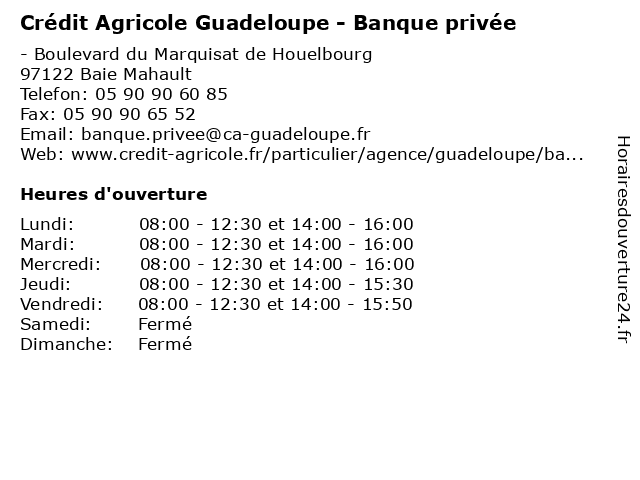 Crédit Agricole Guadeloupe - Banque privée

- Boulevard du Marquisat de Houelbourg
97122 Baie Mahault
Telefon: 05 90 90 60 85
Fax: 05 90 90 65 52
Email: banque.privee@ca-guadeloupe.fr
Web: www.credit-agricole.fr/particulier/agence/guadeloupe/ba...

Heures d'ouverture

| | |
|---|---|
| Lundi: | 08:00 - 12:30 et 14:00 - 16:00 |
| Mardi: | 08:00 - 12:30 et 14:00 - 16:00 |
| Mercredi: | 08:00 - 12:30 et 14:00 - 16:00 |
| Jeudi: | 08:00 - 12:30 et 14:00 - 15:30 |
| Vendredi: | 08:00 - 12:30 et 14:00 - 15:50 |
| Samedi: | Fermé |
| Dimanche: | Fermé |

Horairesdouverture24.fr